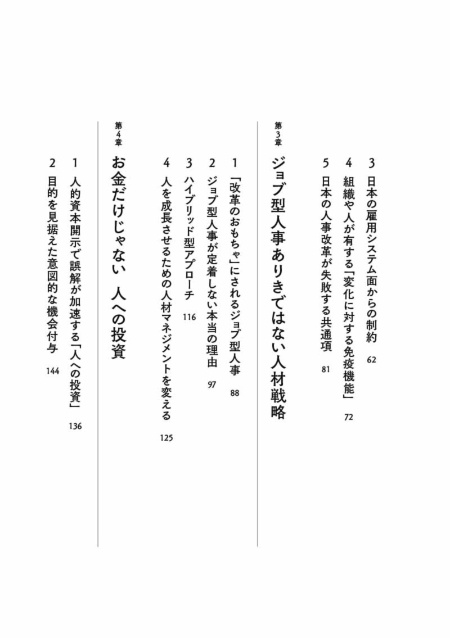 3 日本の雇用システム面からの制約 62

4 組織や人が有する「変化に対する免疫機能」 72

5 日本の人事改革が失敗する共通項 81

第3章

ジョブ型人事ありきではない人材戦略

1 「改革のおもちゃ」にされるジョブ型人事 88

2 ジョブ型人事が定着しない本当の理由 97

3 ハイブリッド型アプローチ 116

4 人を成長させるための人材マネジメントを変える 125

第4章

お金だけじゃない 人への投資

1 人的資本開示で誤解が加速する「人への投資」 136

2 目的を見据えた意図的な機会付与 144